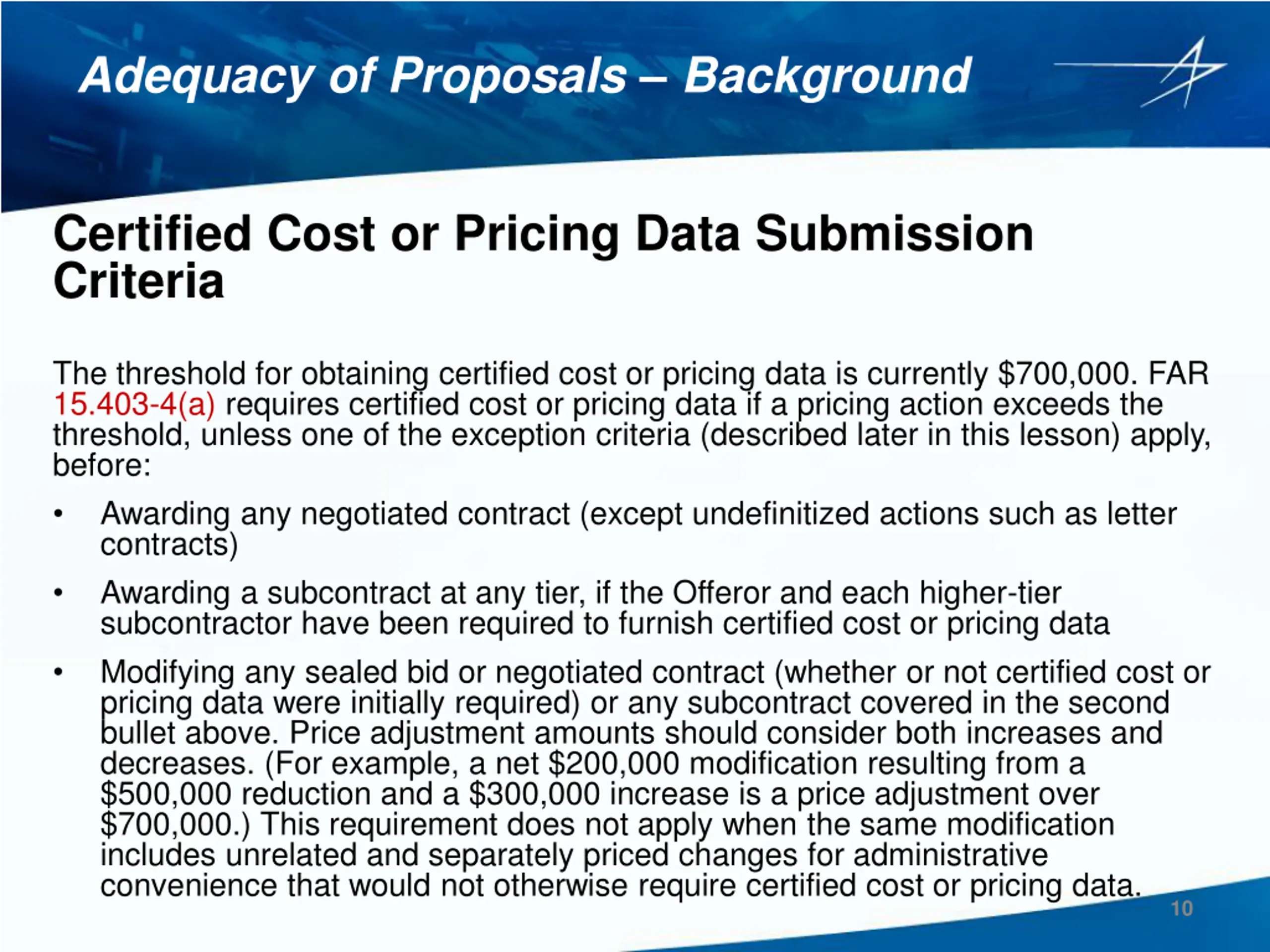 Adequacy of Proposals – Background

Certified Cost or Pricing Data Submission Criteria

The threshold for obtaining certified cost or pricing data is currently \$700,000. FAR 15.403-4(a) requires certified cost or pricing data if a pricing action exceeds the threshold, unless one of the exception criteria (described later in this lesson) apply, before:

• Awarding any negotiated contract (except undefinitized actions such as letter contracts)

• Awarding a subcontract at any tier, if the Offeror and each higher-tier subcontractor have been required to furnish certified cost or pricing data

• Modifying any sealed bid or negotiated contract (whether or not certified cost or pricing data were initially required) or any subcontract covered in the second bullet above. Price adjustment amounts should consider both increases and decreases. (For example, a net \$200,000 modification resulting from a \$500,000 reduction and a \$300,000 increase is a price adjustment over \$700,000.) This requirement does not apply when the same modification includes unrelated and separately priced changes for administrative convenience that would not otherwise require certified cost or pricing data.

10